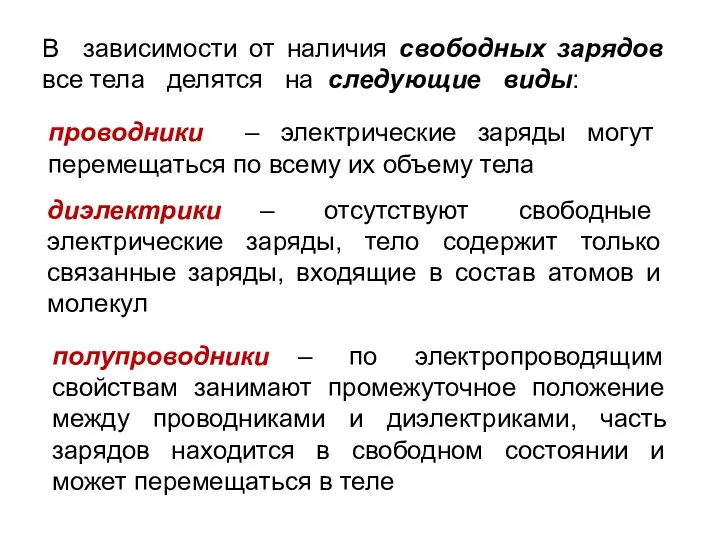 В зависимости от наличия свободных зарядов все тела делятся на следующие виды:

проводники – электрические заряды могут перемещаться по всему их объему тела

диэлектрики – отсутствуют свободные электрические заряды, тело содержит только связанные заряды, входящие в состав атомов и молекул

полупроводники – по электропроводящим свойствам занимают промежуточное положение между проводниками и диэлектриками, часть зарядов находится в свободном состоянии и может перемещаться в теле